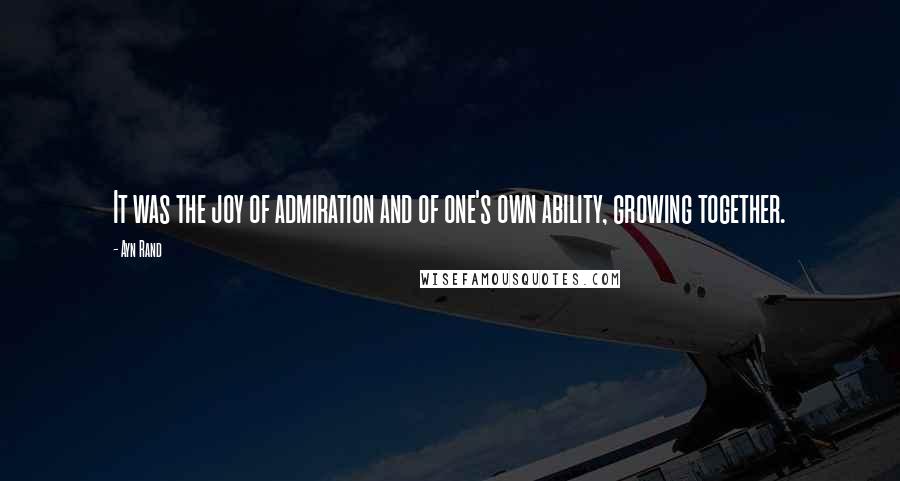 It was the joy of admiration and of one's own ability, growing together.

- Ayn Rand

WISEFAMOUSQUOTES.COM